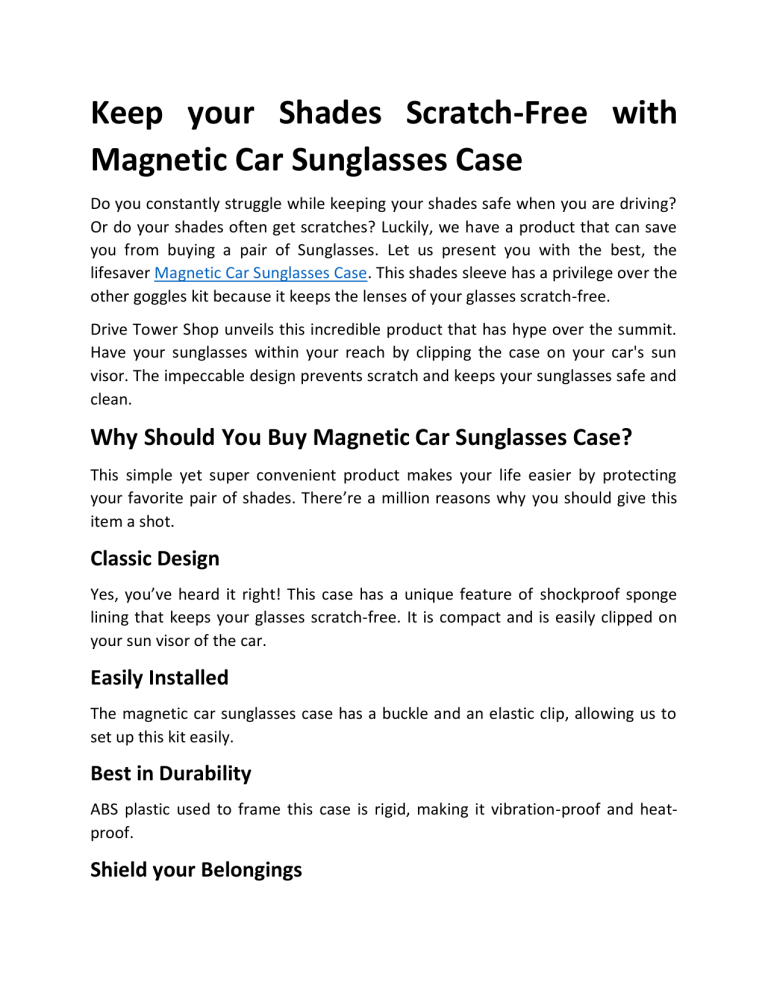 Keep your Shades Scratch-Free with Magnetic Car Sunglasses Case

Do you constantly struggle while keeping your shades safe when you are driving? Or do your shades often get scratches? Luckily, we have a product that can save you from buying a pair of Sunglasses. Let us present you with the best, the lifesaver Magnetic Car Sunglasses Case. This shades sleeve has a privilege over the other goggles kit because it keeps the lenses of your glasses scratch-free.

Drive Tower Shop unveils this incredible product that has hype over the summit. Have your sunglasses within your reach by clipping the case on your car's sun visor. The impeccable design prevents scratch and keeps your sunglasses safe and clean.

Why Should You Buy Magnetic Car Sunglasses Case?

This simple yet super convenient product makes your life easier by protecting your favorite pair of shades. There're a million reasons why you should give this item a shot.

Classic Design

Yes, you've heard it right! This case has a unique feature of shockproof sponge lining that keeps your glasses scratch-free. It is compact and is easily clipped on your sun visor of the car.

Easily Installed

The magnetic car sunglasses case has a buckle and an elastic clip, allowing us to set up this kit easily.

Best in Durability

ABS plastic used to frame this case is rigid, making it vibration-proof and heat-proof.

Shield your Belongings